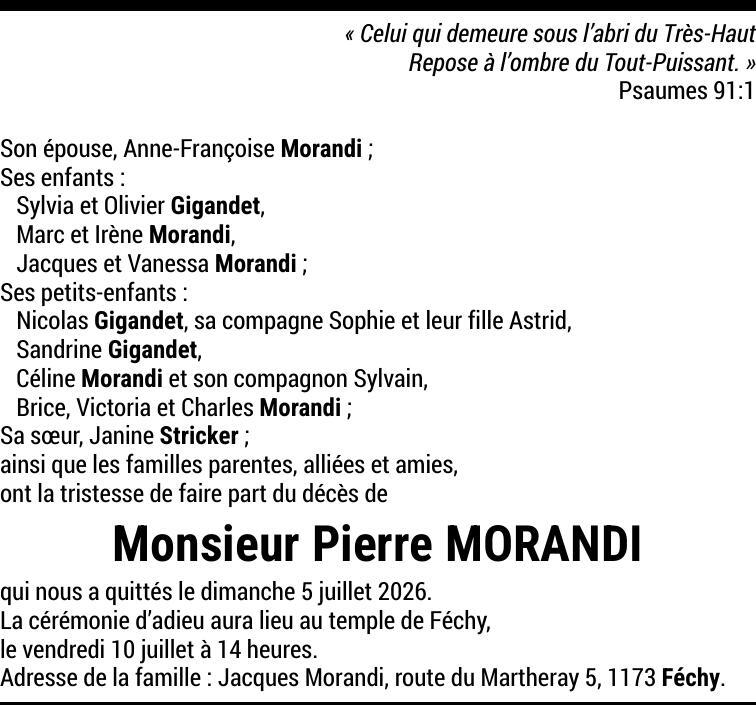 « Celui qui demeure sous l'abri du Très-Haut
Repose à l'ombre du Tout-Puissant. »
Psaumes 91:1

Son épouse, Anne-Françoise Morandi ;
Ses enfants :
Sylvia et Olivier Gigandet,
Marc et Irène Morandi,
Jacques et Vanessa Morandi ;
Ses petits-enfants :
Nicolas Gigandet, sa compagne Sophie et leur fille Astrid,
Sandrine Gigandet,
Céline Morandi et son compagnon Sylvain,
Brice, Victoria et Charles Morandi ;
Sa sœur, Janine Stricker ;
ainsi que les familles parentes, alliées et amies,
ont la tristesse de faire part du décès de

Monsieur Pierre MORANDI

qui nous a quittés le dimanche 5 juillet 2026.
La cérémonie d'adieu aura lieu au temple de Féchy,
le vendredi 10 juillet à 14 heures.
Adresse de la famille : Jacques Morandi, route du Martheray 5, 1173 Féchy.